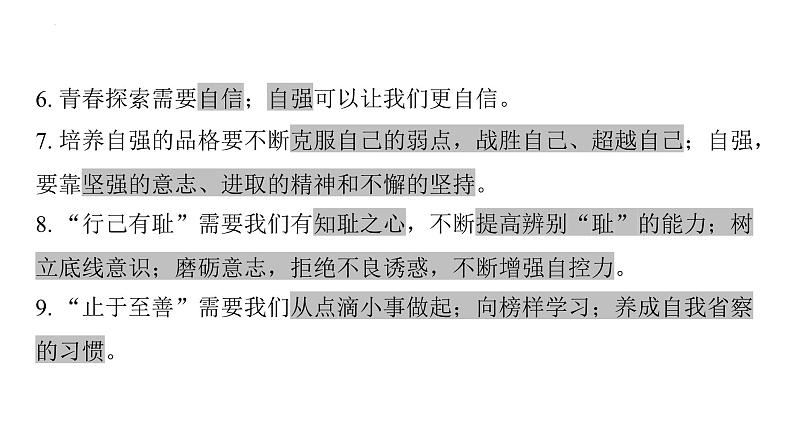 6. 青春探索需要自信；自强可以让我们更自信。
7. 培养自强的品格要不断克服自己的弱点，战胜自己、超越自己；自强，要靠坚强的意志、进取的精神和不懈的坚持。
8. “行己有耻”需要我们有知耻之心，不断提高辨别“耻”的能力；树立底线意识；磨砺意志，拒绝不良诱惑，不断增强自控力。
9. “止于至善”需要我们从点滴小事做起；向榜样学习；养成自我省察的习惯。